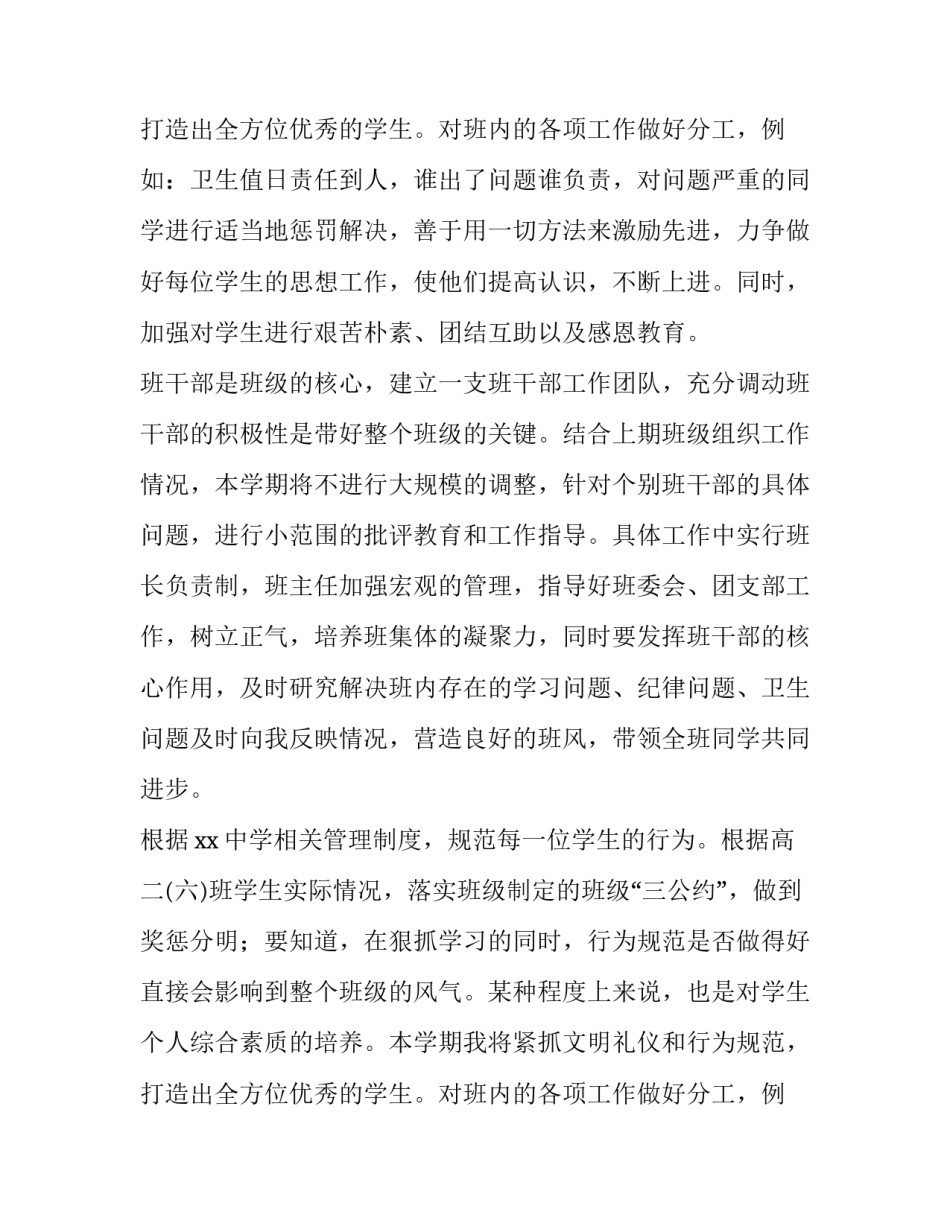 打造出全方位优秀的学生。对班内的各项工作做好分工，例如：卫生值日责任到人，谁出了问题谁负责，对问题严重的同学进行适当地惩罚解决，善于用一切方法来激励先进，力争做好每位学生的思想工作，使他们提高认识，不断上进。同时，加强对学生进行艰苦朴素、团结互助以及感恩教育。

班干部是班级的核心，建立一支班干部工作团队，充分调动班干部的积极性是带好整个班级的关键。结合上期班级组织工作情况，本学期将不进行大规模的调整，针对个别班干部的具体问题，进行小范围的批评教育和工作指导。具体工作中实行班长负责制，班主任加强宏观的管理，指导好班委会、团支部工作，树立正气，培养班集体的凝聚力，同时要发挥班干部的核心作用，及时研究解决班内存在的学习问题、纪律问题、卫生问题及时向我反映情况，营造良好的班风，带领全班同学共同进步。

根据 xx 中学相关管理制度，规范每一位学生的行为。根据高二(六)班学生实际情况，落实班级制定的班级“三公约”，做到奖惩分明；要知道，在狠抓学习的同时，行为规范是否做得好直接会影响到整个班级的风气。某种程度上来说，也是对学生个人综合素质的培养。本学期我将紧抓文明礼仪和行为规范，打造出全方位优秀的学生。对班内的各项工作做好分工，例